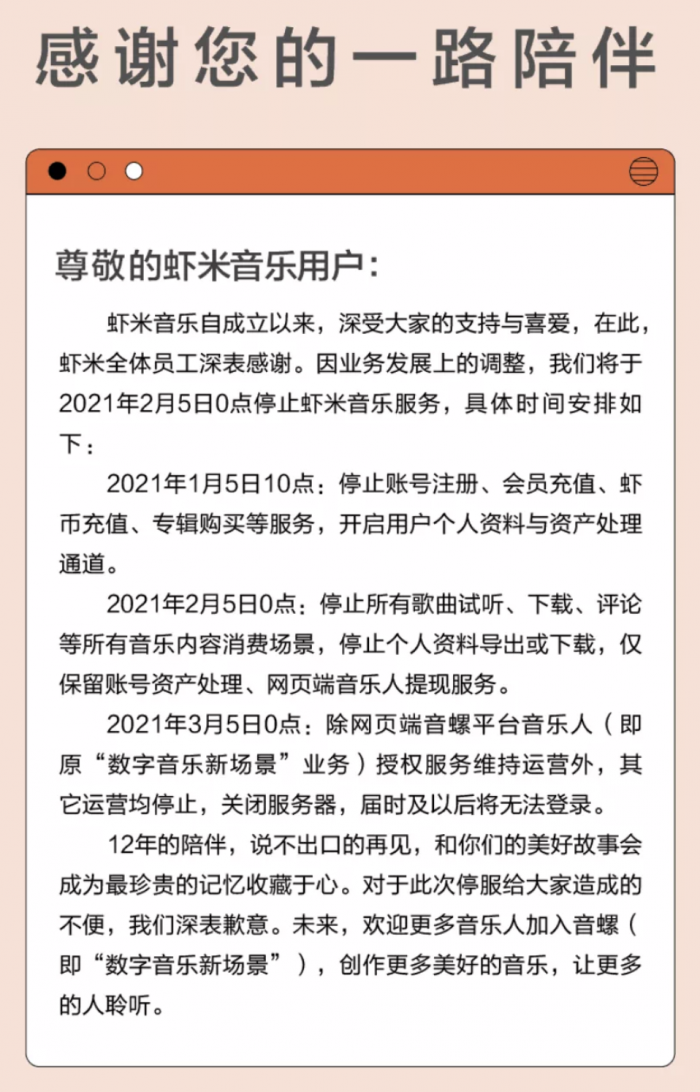 感谢您的一路陪伴

尊敬的虾米音乐用户：

虾米音乐自成立以来，深受大家的支持与喜爱，在此，虾米全体员工深表感谢。因业务发展上的调整，我们将于2021年2月5日0点停止虾米音乐服务，具体时间安排如下：

2021年1月5日10点：停止账号注册、会员充值、虾币充值、专辑购买等服务，开启用户个人资料与资产处理通道。

2021年2月5日0点：停止所有歌曲试听、下载、评论等所有音乐内容消费场景，停止个人资料导出或下载，仅保留账号资产处理、网页端音乐人提现服务。

2021年3月5日0点：除网页端音螺平台音乐人（即原“数字音乐新场景”业务）授权服务维持运营外，其它运营均停止，关闭服务器，届时及以后将无法登录。

12年的陪伴，说不出口的再见，和你们的美好故事会成为最珍贵的记忆收藏于心。对于此次停服给大家造成的不便，我们深表歉意。未来，欢迎更多音乐人加入音螺（即“数字音乐新场景”），创作更多美好的音乐，让更多的人聆听。